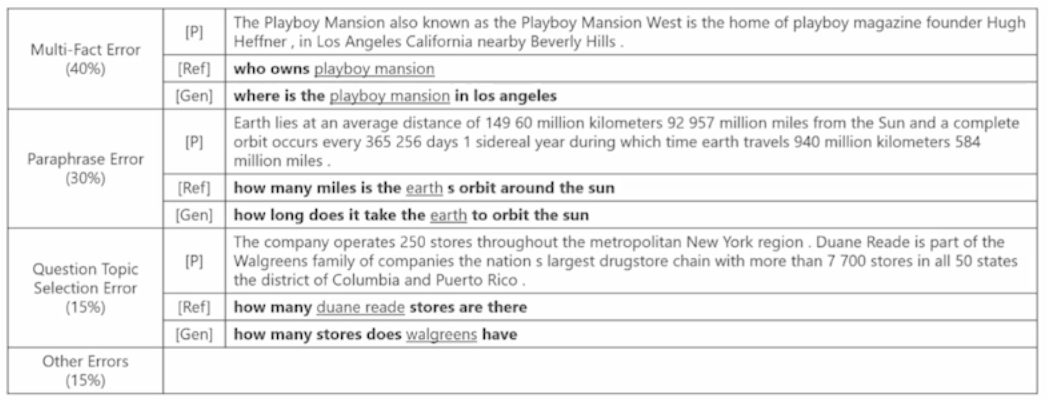 | Multi-Fact Error (40%) | [P] | The Playboy Mansion also known as the Playboy Mansion West is the home of playboy magazine founder Hugh Heffner , in Los Angeles California nearby Beverly Hills . |
|---|---|---|
| | [Ref] | who owns playboy mansion |
| | [Gen] | where is the playboy mansion in los angeles |
| Paraphrase Error (30%) | [P] | Earth lies at an average distance of 149 60 million kilometers 92 957 million miles from the Sun and a complete orbit occurs every 365 256 days 1 sidereal year during which time earth travels 940 million kilometers 584 million miles . |
| | [Ref] | how many miles is the earth s orbit around the sun |
| | [Gen] | how long does it take the earth to orbit the sun |
| Question Topic Selection Error (15%) | [P] | The company operates 250 stores throughout the metropolitan New York region . Duane Reade is part of the Walgreens family of companies the nation s largest drugstore chain with more than 7 700 stores in all 50 states the district of Columbia and Puerto Rico . |
| | [Ref] | how many duane reade stores are there |
| | [Gen] | how many stores does walgreens have |
| Other Errors (15%) | | |